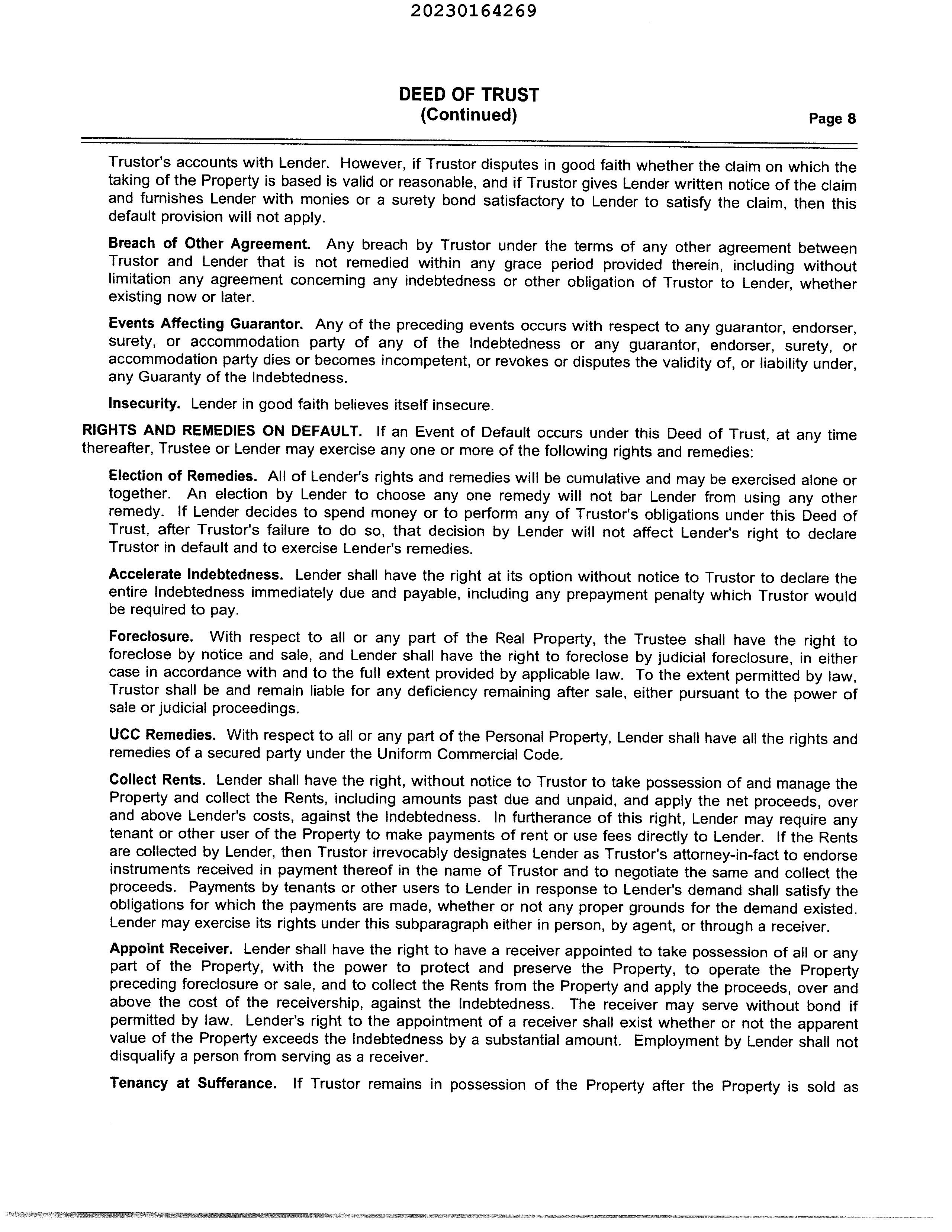 20230164269

DEED OF TRUST
(Continued)

Page 8

Trustor's accounts with Lender. However, if Trustor disputes in good faith whether the claim on which the taking of the Property is based is valid or reasonable, and if Trustor gives Lender written notice of the claim and furnishes Lender with monies or a surety bond satisfactory to Lender to satisfy the claim, then this default provision will not apply.

Breach of Other Agreement. Any breach by Trustor under the terms of any other agreement between Trustor and Lender that is not remedied within any grace period provided therein, including without limitation any agreement concerning any indebtedness or other obligation of Trustor to Lender, whether existing now or later.

Events Affecting Guarantor. Any of the preceding events occurs with respect to any guarantor, endorser, surety, or accommodation party of any of the Indebtedness or any guarantor, endorser, surety, or accommodation party dies or becomes incompetent, or revokes or disputes the validity of, or liability under, any Guaranty of the Indebtedness.

Insecurity. Lender in good faith believes itself insecure.

RIGHTS AND REMEDIES ON DEFAULT. If an Event of Default occurs under this Deed of Trust, at any time thereafter, Trustee or Lender may exercise any one or more of the following rights and remedies:

Election of Remedies. All of Lender's rights and remedies will be cumulative and may be exercised alone or together. An election by Lender to choose any one remedy will not bar Lender from using any other remedy. If Lender decides to spend money or to perform any of Trustor's obligations under this Deed of Trust, after Trustor's failure to do so, that decision by Lender will not affect Lender's right to declare Trustor in default and to exercise Lender's remedies.

Accelerate Indebtedness. Lender shall have the right at its option without notice to Trustor to declare the entire Indebtedness immediately due and payable, including any prepayment penalty which Trustor would be required to pay.

Foreclosure. With respect to all or any part of the Real Property, the Trustee shall have the right to foreclose by notice and sale, and Lender shall have the right to foreclose by judicial foreclosure, in either case in accordance with and to the full extent provided by applicable law. To the extent permitted by law, Trustor shall be and remain liable for any deficiency remaining after sale, either pursuant to the power of sale or judicial proceedings.

UCC Remedies. With respect to all or any part of the Personal Property, Lender shall have all the rights and remedies of a secured party under the Uniform Commercial Code.

Collect Rents. Lender shall have the right, without notice to Trustor to take possession of and manage the Property and collect the Rents, including amounts past due and unpaid, and apply the net proceeds, over and above Lender's costs, against the Indebtedness. In furtherance of this right, Lender may require any tenant or other user of the Property to make payments of rent or use fees directly to Lender. If the Rents are collected by Lender, then Trustor irrevocably designates Lender as Trustor's attorney-in-fact to endorse instruments received in payment thereof in the name of Trustor and to negotiate the same and collect the proceeds. Payments by tenants or other users to Lender in response to Lender's demand shall satisfy the obligations for which the payments are made, whether or not any proper grounds for the demand existed. Lender may exercise its rights under this subparagraph either in person, by agent, or through a receiver.

Appoint Receiver. Lender shall have the right to have a receiver appointed to take possession of all or any part of the Property, with the power to protect and preserve the Property, to operate the Property preceding foreclosure or sale, and to collect the Rents from the Property and apply the proceeds, over and above the cost of the receivership, against the Indebtedness. The receiver may serve without bond if permitted by law. Lender's right to the appointment of a receiver shall exist whether or not the apparent value of the Property exceeds the Indebtedness by a substantial amount. Employment by Lender shall not disqualify a person from serving as a receiver.

Tenancy at Sufferance. If Trustor remains in possession of the Property after the Property is sold as